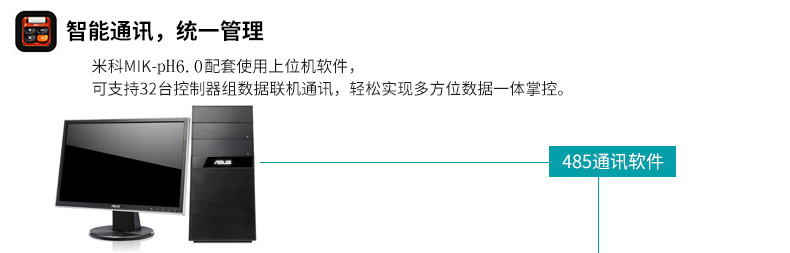 智能通讯，统一管理

米科MIK-pH6.0配套使用上位机软件，
可支持32台控制器组数据联机通讯，轻松实现多方位数据一体掌控。

ASUS

ASUS

485通讯软件